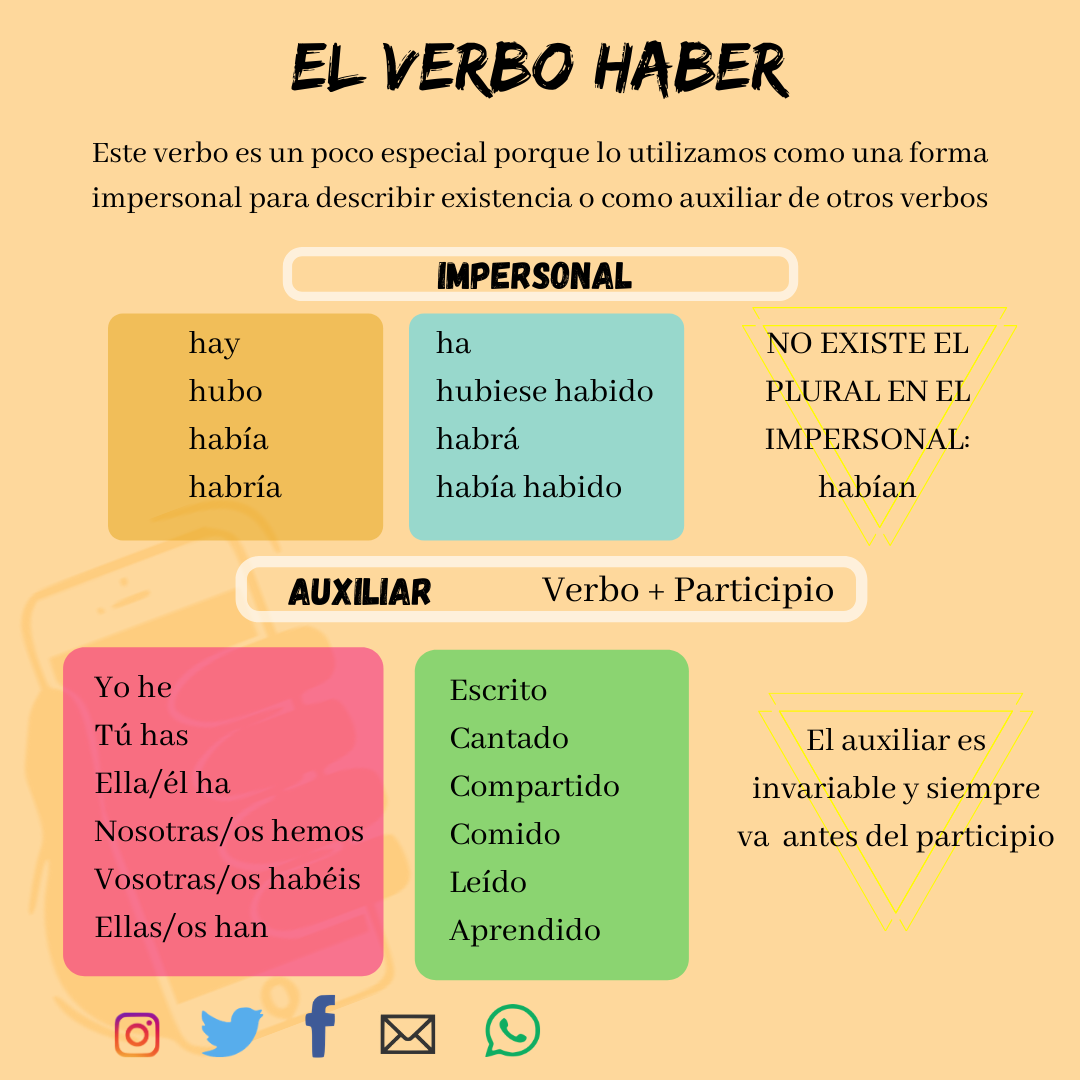 EL VERBO HABER

Este verbo es un poco especial porque lo utilizamos como una forma impersonal para describir existencia o como auxiliar de otros verbos

IMPERSONAL

hay
hubo
había
habría

ha
hubiese habido
habrá
había habido

NO EXISTE EL PLURAL EN EL IMPERSONAL: habían

AUXILIAR Verbo + Participio

Yo he
Tú has
Ella/él ha
Nosotras/os hemos
Vosotras/os habéis
Ellas/os han

Escrito
Cantado
Compartido
Comido
Leído
Aprendido

El auxiliar es invariable y siempre va antes del participio